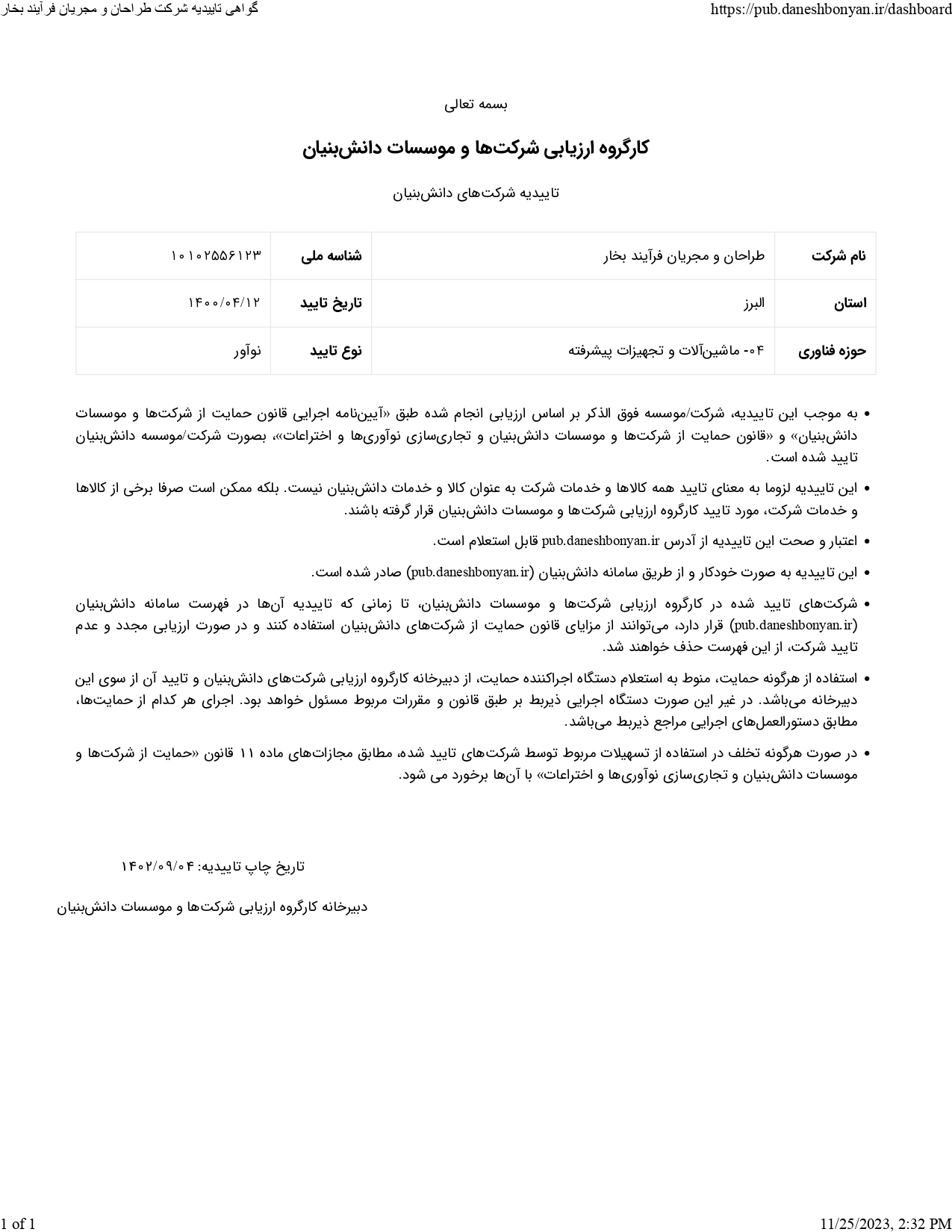 گواهی تاییدیه شرکت طراحان و مجریان فرآیند بخار

https://pub.daneshbonyan.ir/dashboard

بسمه تعالی

کارگروه ارزیابی شرکت‌ها و موسسات دانش‌بنیان

تاییدیه شرکت‌های دانش‌بنیان

| نام شرکت | طراحان و مجریان فرآیند بخار | شناسه ملی | ۱۰۱۰۲۵۵۶۱۲۳ |
|---|---|---|---|
| استان | البرز | تاریخ تایید | ۱۴۰۰/۰۴/۱۲ |
| حوزه فناوری | ۰۴- ماشین‌آلات و تجهیزات پیشرفته | نوع تایید | نوآور |

• به موجب این تاییدیه، شرکت/موسسه فوق الذکر بر اساس ارزیابی انجام شده طبق «آیین‌نامه اجرایی قانون حمایت از شرکت‌ها و موسسات دانش‌بنیان» و «قانون حمایت از شرکت‌ها و موسسات دانش‌بنیان و تجاری‌سازی نوآوری‌ها و اختراعات»، بصورت شرکت/موسسه دانش‌بنیان تایید شده است.

• این تاییدیه لزوما به معنای تایید همه کالاها و خدمات شرکت به عنوان کالا و خدمات دانش‌بنیان نیست. بلکه ممکن است صرفا برخی از کالاها و خدمات شرکت، مورد تایید کارگروه ارزیابی شرکت‌ها و موسسات دانش‌بنیان قرار گرفته باشند.

• اعتبار و صحت این تاییدیه از آدرس pub.daneshbonyan.ir قابل استعلام است.

• این تاییدیه به صورت خودکار و از طریق سامانه دانش‌بنیان (pub.daneshbonyan.ir) صادر شده است.

• شرکت‌های تایید شده در کارگروه ارزیابی شرکت‌ها و موسسات دانش‌بنیان، تا زمانی که تاییدیه آن‌ها در فهرست سامانه دانش‌بنیان (pub.daneshbonyan.ir) قرار دارد، می‌توانند از مزایای قانون حمایت از شرکت‌های دانش‌بنیان استفاده کنند و در صورت ارزیابی مجدد و عدم تایید شرکت، از این فهرست حذف خواهند شد.

• استفاده از هرگونه حمایت، منوط به استعلام دستگاه اجراکننده حمایت، از دبیرخانه کارگروه ارزیابی شرکت‌های دانش‌بنیان و تایید آن از سوی این دبیرخانه می‌باشد. در غیر این صورت دستگاه اجرایی ذیربط بر طبق قانون و مقررات مربوط مسئول خواهد بود. اجرای هر کدام از حمایت‌ها، مطابق دستورالعمل‌های اجرایی مراجع ذیربط می‌باشد.

• در صورت هرگونه تخلف در استفاده از تسهیلات مربوط توسط شرکت‌های تایید شده، مطابق مجازات‌های ماده ۱۱ قانون «حمایت از شرکت‌ها و موسسات دانش‌بنیان و تجاری‌سازی نوآوری‌ها و اختراعات» با آن‌ها برخورد می شود.

تاریخ چاپ تاییدیه: ۱۴۰۲/۰۹/۰۴

دبیرخانه کارگروه ارزیابی شرکت‌ها و موسسات دانش‌بنیان

1 of 1

11/25/2023, 2:32 PM